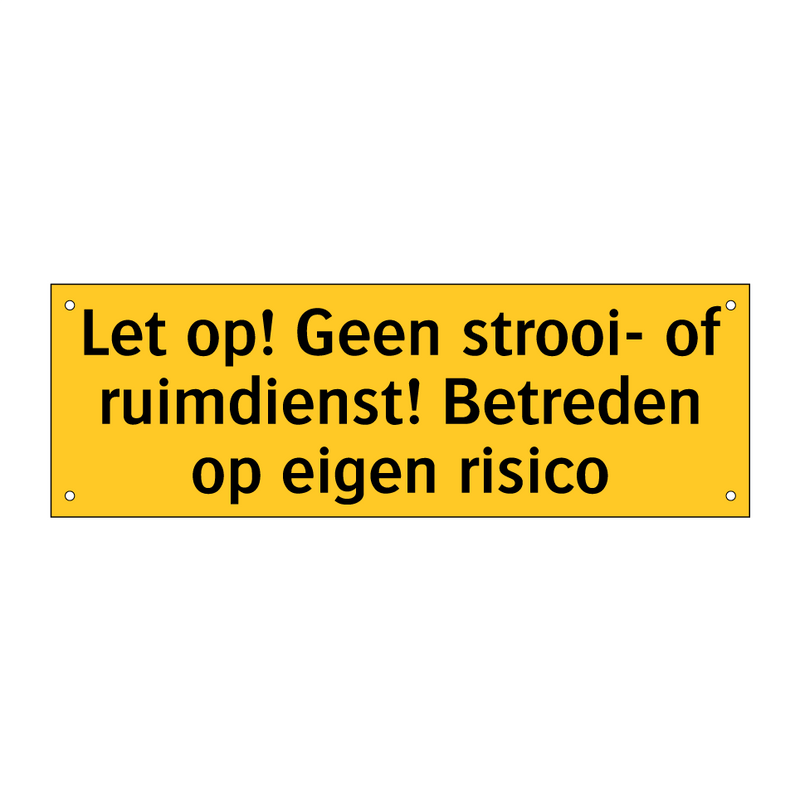 Let op! Geen strooi- of ruimdienst! Betreden op eigen risico